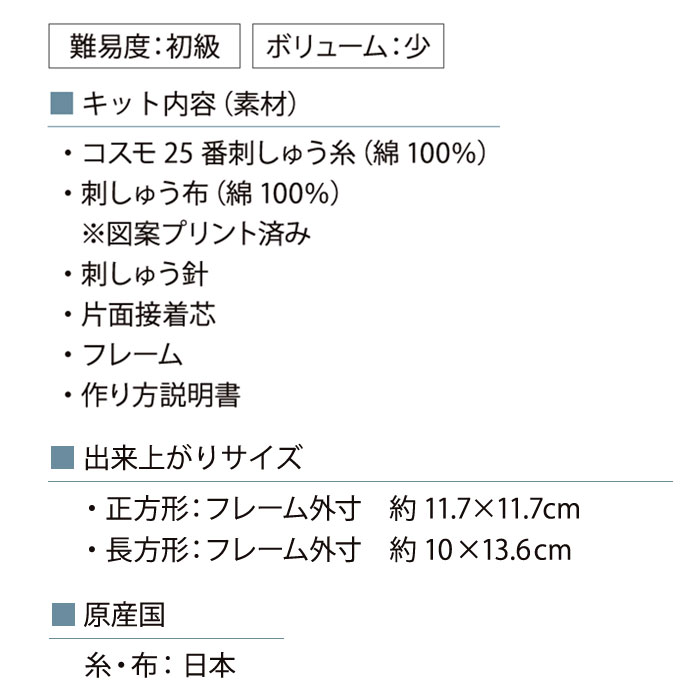 難易度：初級　ボリューム：少

■ キット内容（素材）

・コスモ 25 番刺しゅう糸（綿 100%）
・刺しゅう布（綿 100%）
※図案プリント済み
・刺しゅう針
・片面接着芯
・フレーム
・作り方説明書

■ 出来上がりサイズ

・正方形：フレーム外寸　約 11.7×11.7cm
・長方形：フレーム外寸　約 10×13.6cm

■ 原産国

糸・布：日本